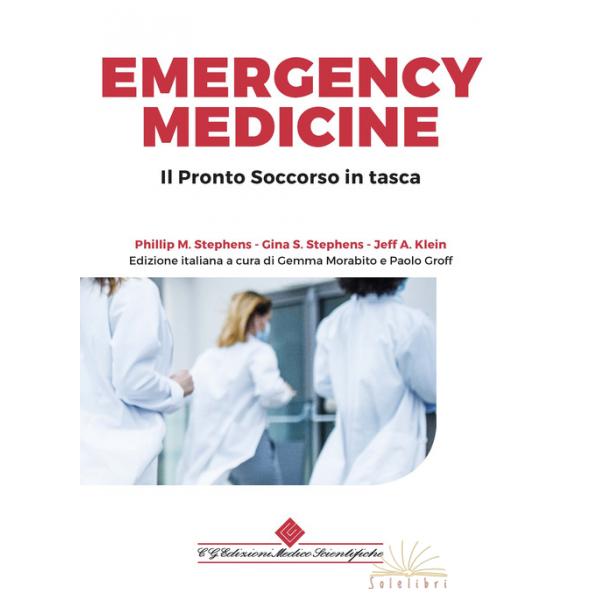 EMERGENCY MEDICINE

Il Pronto Soccorso in tasca

Phillip M. Stephens - Gina S. Stephens - Jeff A. Klein
Edizione italiana a cura di Gemma Morabito e Paolo Groff

C.G. Edizioni Medico Scientifiche

Solelibri